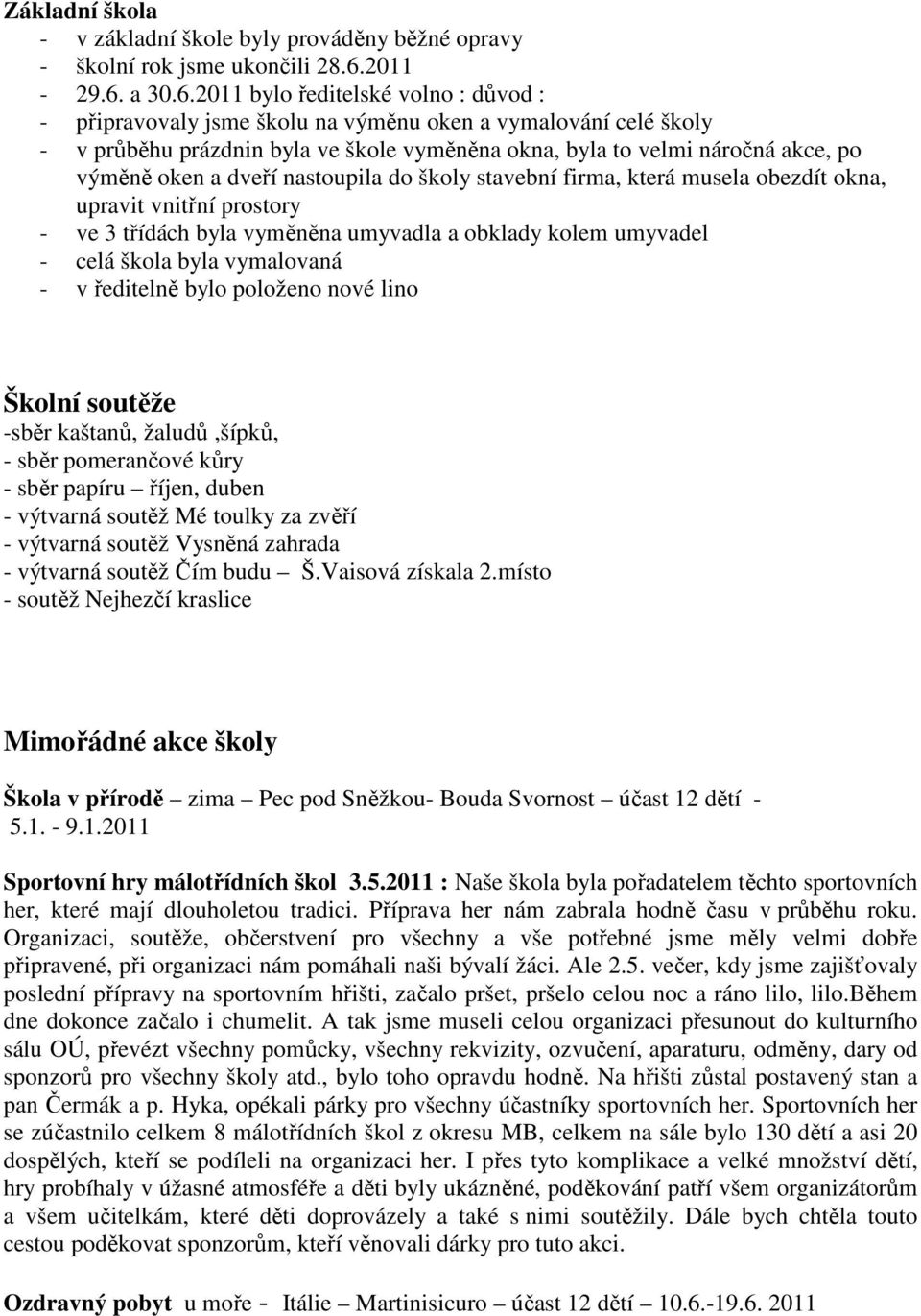 Základní škola
- v základní škole byly prováděny běžné opravy
- školní rok jsme ukončili 28.6.2011
- 29.6. a 30.6.2011 bylo ředitelské volno : důvod :
- připravovaly jsme školu na výměnu oken a vymalování celé školy
- v průběhu prázdnin byla ve škole vyměněna okna, byla to velmi náročná akce, po výměně oken a dveří nastoupila do školy stavební firma, která musela obezdít okna, upravit vnitřní prostory
- ve 3 třídách byla vyměněna umyvadla a obklady kolem umyvadel
- celá škola byla vymalovaná
- v ředitelně bylo položeno nové lino

Školní soutěže
-sběr kaštanů, žaludů ,šípků,
- sběr pomerančové kůry
- sběr papíru – říjen, duben
- výtvarná soutěž Mé toulky za zvěří
- výtvarná soutěž Vysněná zahrada
- výtvarná soutěž Čím budu – Š.Vaisová získala 2.místo
- soutěž Nejhezčí kraslice

Mimořádné akce školy

Škola v přírodě – zima – Pec pod Sněžkou- Bouda Svornost – účast 12 dětí - 5.1. - 9.1.2011

Sportovní hry málotřídních škol 3.5.2011 : Naše škola byla pořadatelem těchto sportovních her, které mají dlouholetou tradici. Příprava her nám zabrala hodně času v průběhu roku. Organizaci, soutěže, občerstvení pro všechny a vše potřebné jsme měly velmi dobře připravené, při organizaci nám pomáhali naši bývalí žáci. Ale 2.5. večer, kdy jsme zajišťovaly poslední přípravy na sportovním hřišti, začalo pršet, pršelo celou noc a ráno lilo, lilo.Během dne dokonce začalo i chumelit. A tak jsme museli celou organizaci přesunout do kulturního sálu OÚ, převézt všechny pomůcky, všechny rekvizity, ozvučení, aparaturu, odměny, dary od sponzorů pro všechny školy atd., bylo toho opravdu hodně. Na hřišti zůstal postavený stan a pan Čermák a p. Hyka, opékali párky pro všechny účastníky sportovních her. Sportovních her se zúčastnilo celkem 8 málotřídních škol z okresu MB, celkem na sále bylo 130 dětí a asi 20 dospělých, kteří se podíleli na organizaci her. I přes tyto komplikace a velké množství dětí, hry probíhaly v úžasné atmosféře a děti byly ukázněné, poděkování patří všem organizátorům a všem učitelkám, které děti doprovázely a také s nimi soutěžily. Dále bych chtěla touto cestou poděkovat sponzorům, kteří věnovali dárky pro tuto akci.

Ozdravný pobyt u moře - Itálie – Martinisicuro – účast 12 dětí – 10.6.-19.6. 2011